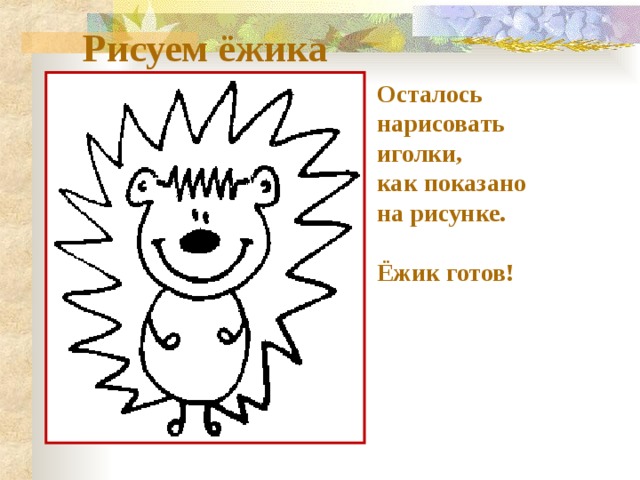 Рисуем ёжика

Осталось нарисовать иголки, как показано на рисунке.

Ёжик готов!